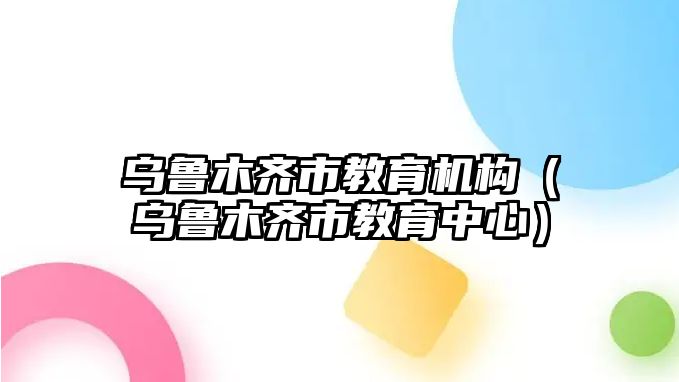 乌鲁木齐市教育机构（乌鲁木齐市教育中心）